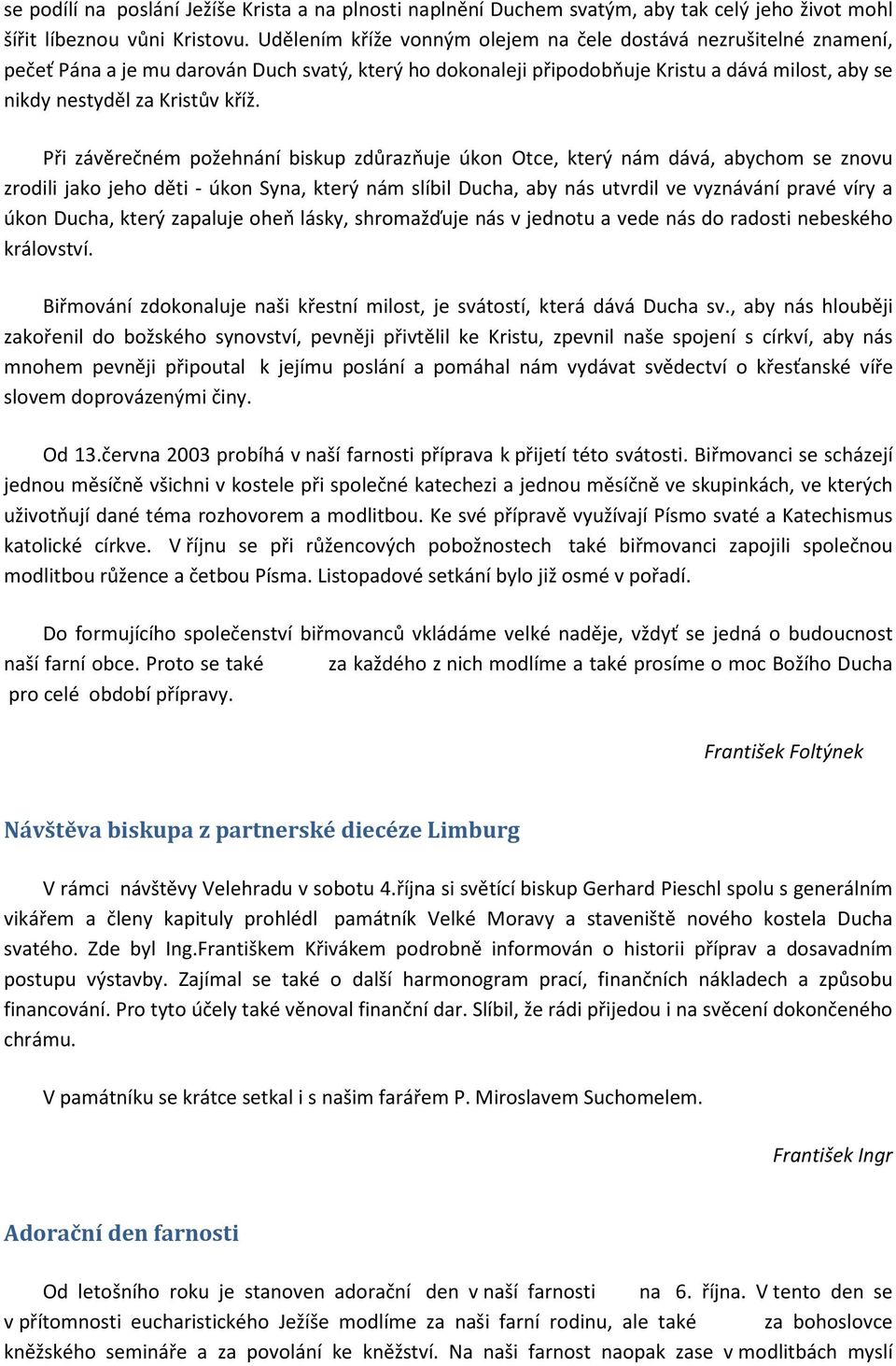 se podílí na poslání Ježíše Krista a na plnosti naplnění Duchem svatým, aby tak celý jeho život mohl šířit líbeznou vůni Kristovu. Udělením kříže vonným olejem na čele dostává nezrušitelné znamení, pečeť Pána a je mu darován Duch svatý, který ho dokonaleji připodobňuje Kristu a dává milost, aby se nikdy nestyděl za Kristův kříž.

Při závěrečném požehnání biskup zdůrazňuje úkon Otce, který nám dává, abychom se znovu zrodili jako jeho děti - úkon Syna, který nám slíbil Ducha, aby nás utvrdil ve vyznávání pravé víry a úkon Ducha, který zapaluje oheň lásky, shromažďuje nás v jednotu a vede nás do radosti nebeského království.

Biřmování zdokonaluje naši křestní milost, je svátostí, která dává Ducha sv., aby nás hlouběji zakořenil do božského synovství, pevněji přivtělil ke Kristu, zpevnil naše spojení s církví, aby nás mnohem pevněji připoutal k jejímu poslání a pomáhal nám vydávat svědectví o křesťanské víře slovem doprovázenými činy.

Od 13.června 2003 probíhá v naší farnosti příprava k přijetí této svátosti. Biřmovanci se scházejí jednou měsíčně všichni v kostele při společné katechezi a jednou měsíčně ve skupinkách, ve kterých uživotňují dané téma rozhovorem a modlitbou. Ke své přípravě využívají Písmo svaté a Katechismus katolické církve. V říjnu se při růžencových pobožnostech také biřmovanci zapojili společnou modlitbou růžence a četbou Písma. Listopadové setkání bylo již osmé v pořadí.

Do formujícího společenství biřmovanců vkládáme velké naděje, vždyť se jedná o budoucnost naší farní obce. Proto se také za každého z nich modlíme a také prosíme o moc Božího Ducha pro celé období přípravy.

František Foltýnek

Návštěva biskupa z partnerské diecéze Limburg

V rámci návštěvy Velehradu v sobotu 4.října si světící biskup Gerhard Pieschl spolu s generálním vikářem a členy kapituly prohlédl památník Velké Moravy a staveniště nového kostela Ducha svatého. Zde byl Ing.Františkem Křivákem podrobně informován o historii příprav a dosavadním postupu výstavby. Zajímal se také o další harmonogram prací, finančních nákladech a způsobu financování. Pro tyto účely také věnoval finanční dar. Slíbil, že rádi přijedou i na svěcení dokončeného chrámu.

V památníku se krátce setkal i s našim farářem P. Miroslavem Suchomelem.

František Ingr

Adorační den farnosti

Od letošního roku je stanoven adorační den v naší farnosti na 6. října. V tento den se v přítomnosti eucharistického Ježíše modlíme za naši farní rodinu, ale také za bohoslovce kněžského semináře a za povolání ke kněžství. Na naši farnost naopak zase v modlitbách myslí